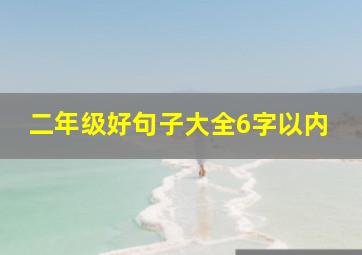 二年级好句子大全6字以内